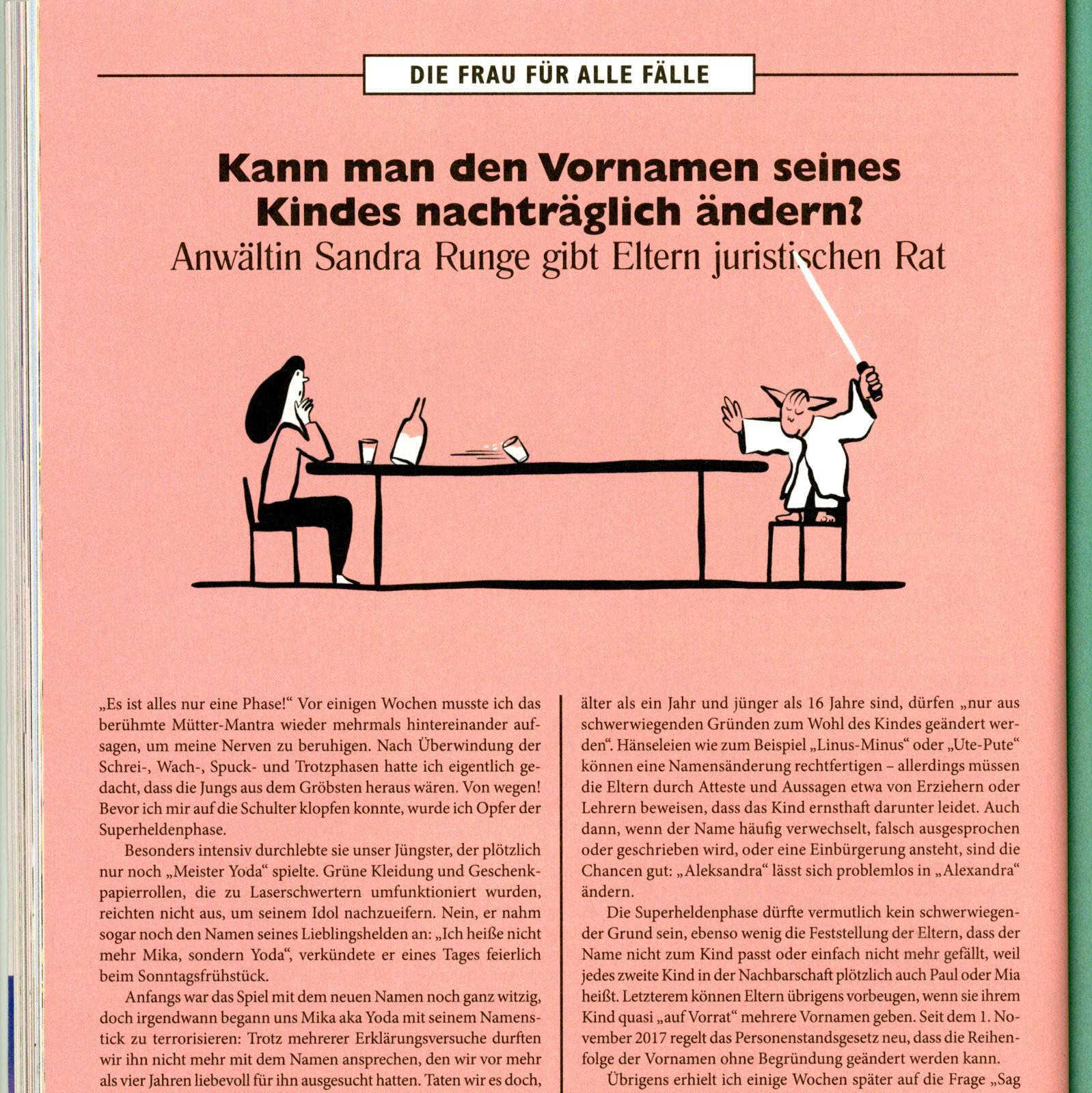 DIE FRAU FÜR ALLE FÄLLE

Kann man den Vornamen seines Kindes nachträglich ändern?

Anwältin Sandra Runge gibt Eltern juristischen Rat

„Es ist alles nur eine Phase!“ Vor einigen Wochen musste ich das berühmte Mütter-Mantra wieder mehrmals hintereinander aufsagen, um meine Nerven zu beruhigen. Nach Überwindung der Schrei-, Wach-, Spuck- und Trotzphasen hatte ich eigentlich gedacht, dass die Jungs aus dem Gröbsten heraus wären. Von wegen! Bevor ich mir auf die Schulter klopfen konnte, wurde ich Opfer der Superheldenphase.

Besonders intensiv durchlebte sie unser Jüngster, der plötzlich nur noch „Meister Yoda“ spielte. Grüne Kleidung und Geschenkpapierrollen, die zu Laserschwertern umfunktioniert wurden, reichten nicht aus, um seinem Idol nachzueifern. Nein, er nahm sogar noch den Namen seines Lieblingshelden an: „Ich heiße nicht mehr Mika, sondern Yoda“, verkündete er eines Tages feierlich beim Sonntagsfrühstück.

Anfangs war das Spiel mit dem neuen Namen noch ganz witzig, doch irgendwann begann uns Mika aka Yoda mit seinem Namenstick zu terrorisieren: Trotz mehrerer Erklärungsversuche durften wir ihn nicht mehr mit dem Namen ansprechen, den wir vor mehr als vier Jahren liebevoll für ihn ausgesucht hatten. Taten wir es doch,

älter als ein Jahr und jünger als 16 Jahre sind, dürfen „nur aus schwerwiegenden Gründen zum Wohl des Kindes geändert werden“. Hänseleien wie zum Beispiel „Linus-Minus“ oder „Ute-Pute“ können eine Namensänderung rechtfertigen – allerdings müssen die Eltern durch Atteste und Aussagen etwa von Erziehern oder Lehrern beweisen, dass das Kind ernsthaft darunter leidet. Auch dann, wenn der Name häufig verwechselt, falsch ausgesprochen oder geschrieben wird, oder eine Einbürgerung ansteht, sind die Chancen gut: „Aleksandra“ lässt sich problemlos in „Alexandra“ ändern.

Die Superheldenphase dürfte vermutlich kein schwerwiegender Grund sein, ebenso wenig die Feststellung der Eltern, dass der Name nicht zum Kind passt oder einfach nicht mehr gefällt, weil jedes zweite Kind in der Nachbarschaft plötzlich auch Paul oder Mia heißt. Letzterem können Eltern übrigens vorbeugen, wenn sie ihrem Kind quasi „auf Vorrat“ mehrere Vornamen geben. Seit dem 1. November 2017 regelt das Personenstandsgesetz neu, dass die Reihenfolge der Vornamen ohne Begründung geändert werden kann.

Übrigens erhielt ich einige Wochen später auf die Frage „Sag